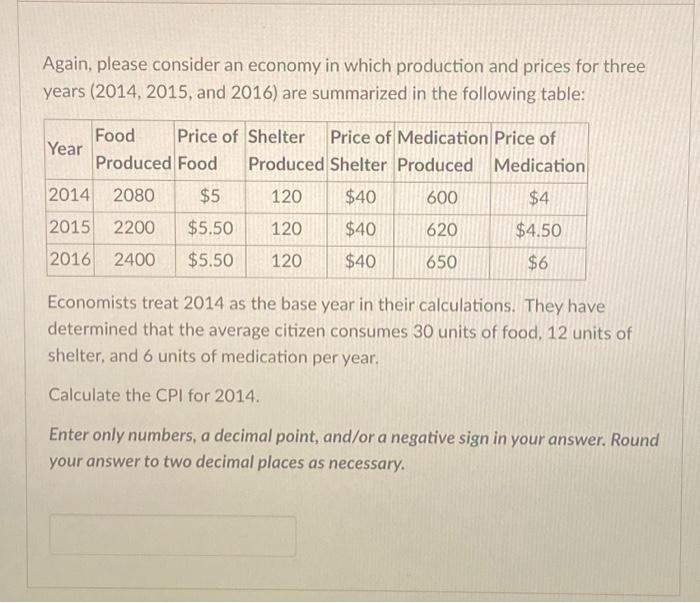 Again, please consider an economy in which production and prices for three years (2014, 2015, and 2016) are summarized in the following table:

| Year | Food Produced | Price of Food | Shelter Produced | Price of Shelter | Medication Produced | Price of Medication |
|---|---|---|---|---|---|---|
| 2014 | 2080 | \$5 | 120 | \$40 | 600 | \$4 |
| 2015 | 2200 | \$5.50 | 120 | \$40 | 620 | \$4.50 |
| 2016 | 2400 | \$5.50 | 120 | \$40 | 650 | \$6 |

Economists treat 2014 as the base year in their calculations. They have determined that the average citizen consumes 30 units of food, 12 units of shelter, and 6 units of medication per year.

Calculate the CPI for 2014.

Enter only numbers, a decimal point, and/or a negative sign in your answer. Round your answer to two decimal places as necessary.